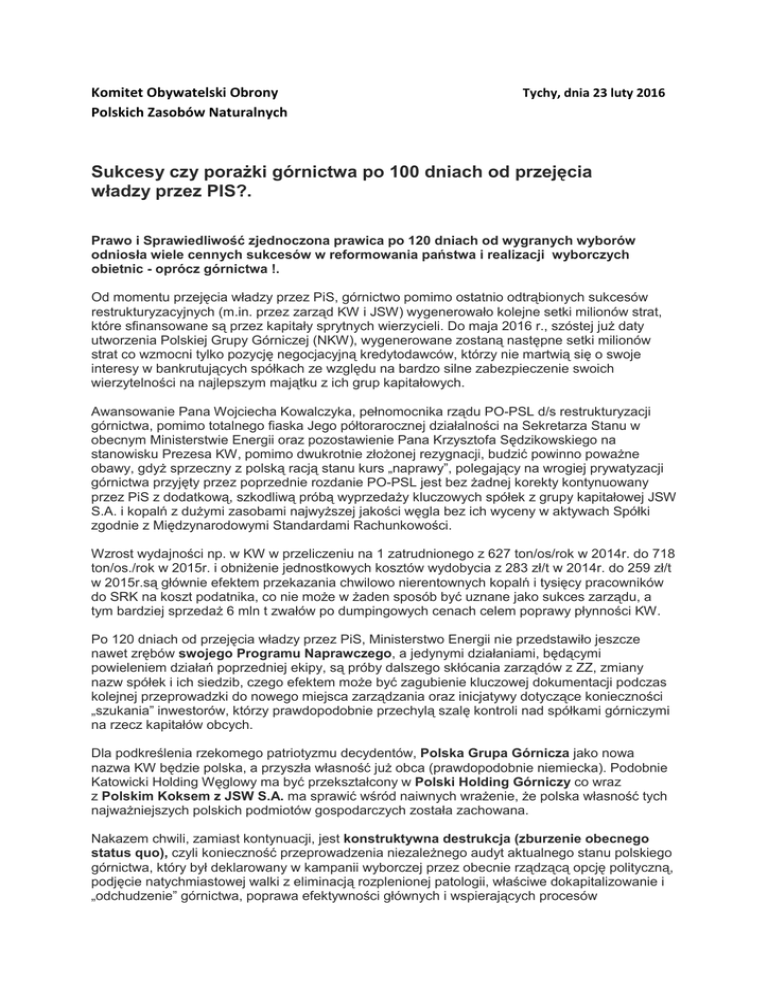 Komitet Obywatelski Obrony
Polskich Zasobów Naturalnych

Tychy, dnia 23 luty 2016

Sukcesy czy porażki górnictwa po 100 dniach od przejęcia władzy przez PIS?.

Prawo i Sprawiedliwość zjednoczona prawica po 120 dniach od wygranych wyborów odniosła wiele cennych sukcesów w reformowania państwa i realizacji wyborczych obietnic - oprócz górnictwa !.

Od momentu przejęcia władzy przez PiS, górnictwo pomimo ostatnio odtrąbionych sukcesów restrukturyzacyjnych (m.in. przez zarząd KW i JSW) wygenerowało kolejne setki milionów strat, które sfinansowane są przez kapitały sprytnych wierzycieli. Do maja 2016 r., szóstej już daty utworzenia Polskiej Grupy Górniczej (NKW), wygenerowane zostaną następne setki milionów strat co wzmocni tylko pozycję negocjacyjną kredytodawców, którzy nie martwią się o swoje interesy w bankrutujących spółkach ze względu na bardzo silne zabezpieczenie swoich wierzytelności na najlepszym majątku z ich grup kapitałowych.

Awansowanie Pana Wojciecha Kowalczyka, pełnomocnika rządu PO-PSL d/s restrukturyzacji górnictwa, pomimo totalnego fiaska Jego półtorarocznej działalności na Sekretarza Stanu w obecnym Ministerstwie Energii oraz pozostawienie Pana Krzysztofa Sędzikowskiego na stanowisku Prezesa KW, pomimo dwukrotnie złożonej rezygnacji, budzić powinno poważne obawy, gdyż sprzeczny z polską racją stanu kurs „naprawy", polegający na wrogiej prywatyzacji górnictwa przyjęty przez poprzednie rozdanie PO-PSL jest bez żadnej korekty kontynuowany przez PiS z dodatkową, szkodliwą próbą wyprzedaży kluczowych spółek z grupy kapitałowej JSW S.A. i kopalń z dużymi zasobami najwyższej jakości węgla bez ich wyceny w aktywach Spółki zgodnie z Międzynarodowymi Standardami Rachunkowości.

Wzrost wydajności np. w KW w przeliczeniu na 1 zatrudnionego z 627 ton/os/rok w 2014r. do 718 ton/os./rok w 2015r. i obniżenie jednostkowych kosztów wydobycia z 283 zł/t w 2014r. do 259 zł/t w 2015r.są głównie efektem przekazania chwilowo nierentownych kopalń i tysięcy pracowników do SRK na koszt podatnika, co nie może w żaden sposób być uznane jako sukces zarządu, a tym bardziej sprzedaż 6 mln t zwałów po dumpingowych cenach celem poprawy płynności KW.

Po 120 dniach od przejęcia władzy przez PiS, Ministerstwo Energii nie przedstawiło jeszcze nawet zrębów swojego Programu Naprawczego, a jedynymi działaniami, będącymi powieleniem działań poprzedniej ekipy, są próby dalszego skłócania zarządów z ZZ, zmiany nazw spółek i ich siedzib, czego efektem może być zagubienie kluczowej dokumentacji podczas kolejnej przeprowadzki do nowego miejsca zarządzania oraz inicjatywy dotyczące konieczności „szukania" inwestorów, którzy prawdopodobnie przechylą szalę kontroli nad spółkami górniczymi na rzecz kapitałów obcych.

Dla podkreślenia rzekomego patriotyzmu decydentów, Polska Grupa Górnicza jako nowa nazwa KW będzie polska, a przyszła własność już obca (prawdopodobnie niemiecka). Podobnie Katowicki Holding Węglowy ma być przekształcony w Polski Holding Górniczy co wraz z Polskim Koksem z JSW S.A. ma sprawić wśród naiwnych wrażenie, że polska własność tych najważniejszych polskich podmiotów gospodarczych została zachowana.

Nakazem chwili, zamiast kontynuacji, jest konstruktywna destrukcja (zburzenie obecnego status quo), czyli konieczność przeprowadzenia niezależnego audyt aktualnego stanu polskiego górnictwa, który był deklarowany w kampanii wyborczej przez obecnie rządzącą opcję polityczną, podjęcie natychmiastowej walki z eliminacją rozplenionej patologii, właściwe dokapitalizowanie i „odchudzenie" górnictwa, poprawa efektywności głównych i wspierających procesów